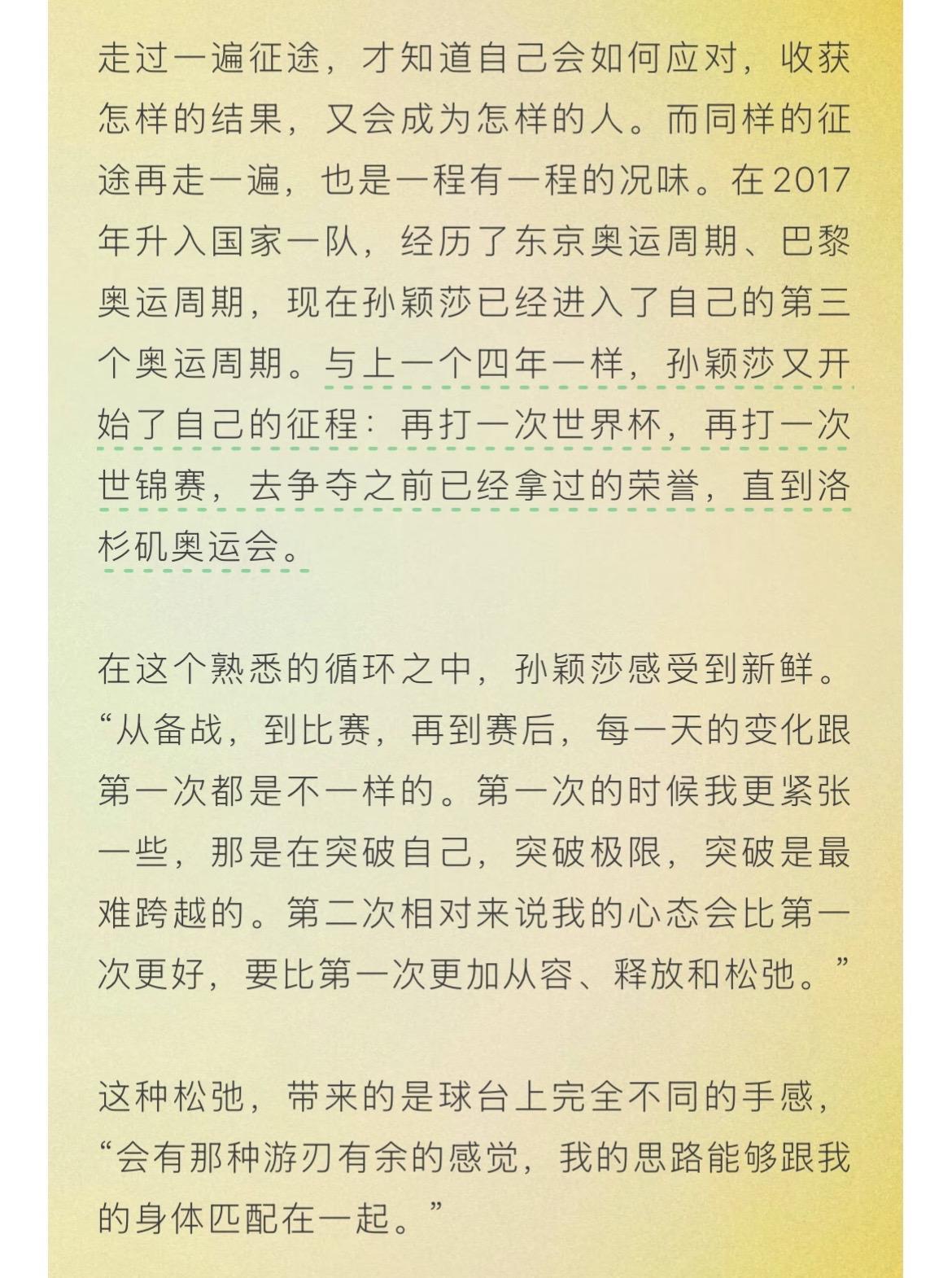 走过一遍征途，才知道自己会如何应对，收获怎样的结果，又会成为怎样的人。而同样的征途再走一遍，也是一程有一程的况味。在2017年升入国家一队，经历了东京奥运周期、巴黎奥运周期，现在孙颖莎已经进入了自己的第三个奥运周期。与上一个四年一样，孙颖莎又开始了自己的征程：再打一次世界杯，再打一次世锦赛，去争夺之前已经拿过的荣誉，直到洛杉矶奥运会。

在这个熟悉的循环之中，孙颖莎感受到新鲜。“从备战，到比赛，再到赛后，每一天的变化跟第一次都是不一样的。第一次的时候我更紧张一些，那是在突破自己，突破极限，突破是最难跨越的。第二次相对来说我的心态会比第一次更好，要比第一次更加从容、释放和松弛。”

这种松弛，带来的是球台上完全不同的手感，“会有那种游刃有余的感觉，我的思路能够跟我的身体匹配在一起。”